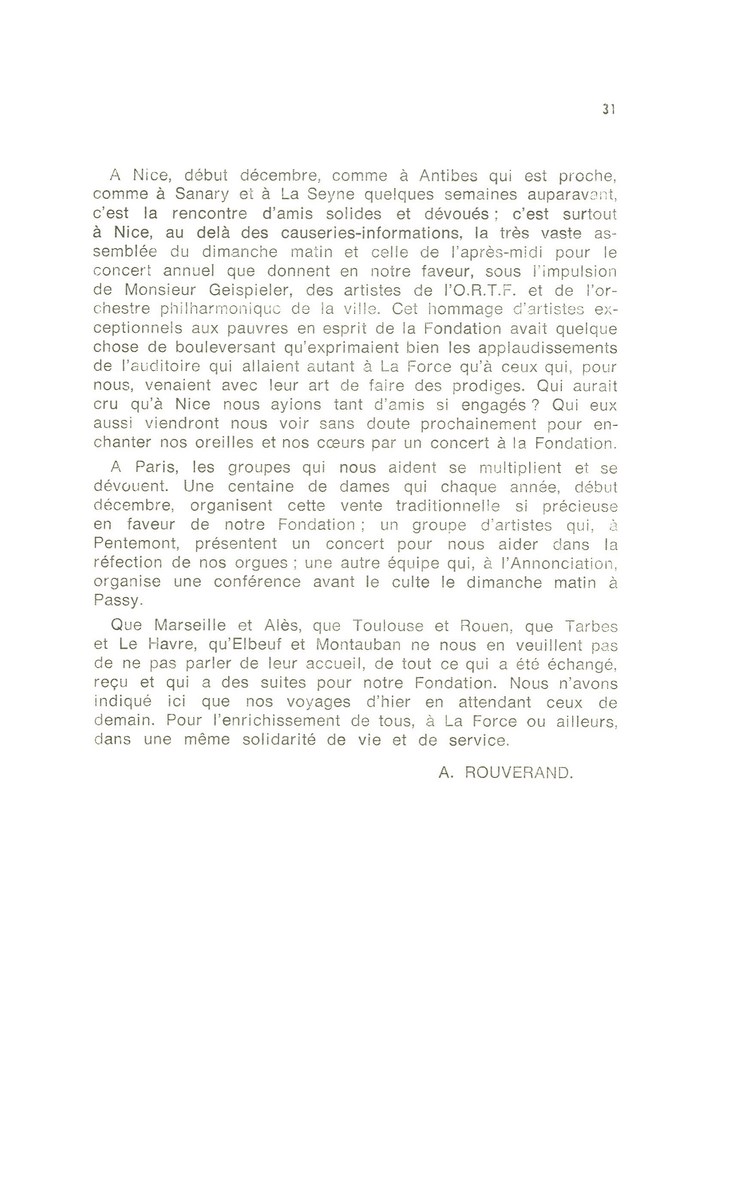 31

A Nice, début décembre, comme à Antibes qui est proche, comme à Sanary et à La Seyne quelques semaines auparavant, c'est la rencontre d'amis solides et dévoués ; c'est surtout à Nice, au delà des causeries-informations, la très vaste assemblée du dimanche matin et celle de l'après-midi pour le concert annuel que donnent en notre faveur, sous l'impulsion de Monsieur Geispieler, des artistes de l'O.R.T.F. et de l'orchestre philharmonique de la ville. Cet hommage d'artistes exceptionnels aux pauvres en esprit de la Fondation avait quelque chose de bouleversant qu'exprimaient bien les applaudissements de l'auditoire qui allaient autant à La Force qu'à ceux qui, pour nous, venaient avec leur art de faire des prodiges. Qui aurait cru qu'à Nice nous ayions tant d'amis si engagés ? Qui eux aussi viendront nous voir sans doute prochainement pour enchanter nos oreilles et nos cœurs par un concert à la Fondation.

A Paris, les groupes qui nous aident se multiplient et se dévouent. Une centaine de dames qui chaque année, début décembre, organisent cette vente traditionnelle si précieuse en faveur de notre Fondation ; un groupe d'artistes qui, à Pentemont, présentent un concert pour nous aider dans la réfection de nos orgues ; une autre équipe qui, à l'Annonciation, organise une conférence avant le culte le dimanche matin à Passy.

Que Marseille et Alès, que Toulouse et Rouen, que Tarbes et Le Havre, qu'Elbeuf et Montauban ne nous en veuillent pas de ne pas parler de leur accueil, de tout ce qui a été échangé, reçu et qui a des suites pour notre Fondation. Nous n'avons indiqué ici que nos voyages d'hier en attendant ceux de demain. Pour l'enrichissement de tous, à La Force ou ailleurs, dans une même solidarité de vie et de service.

A. ROUVERAND.